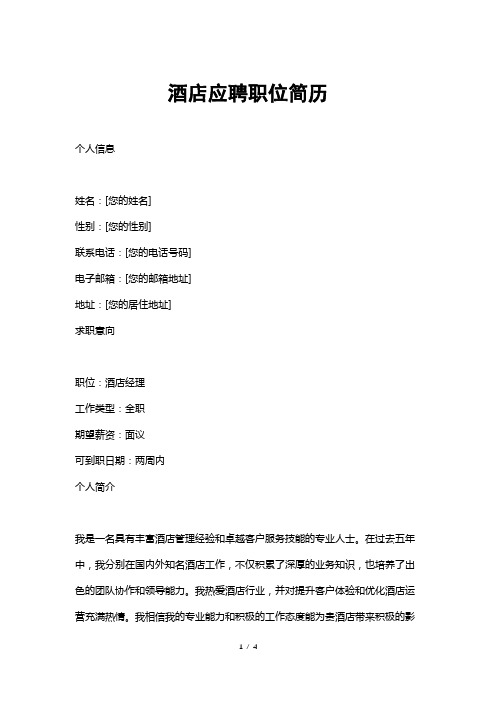 酒店应聘职位简历

个人信息

姓名：[您的姓名]

性别：[您的性别]

联系电话：[您的电话号码]

电子邮箱：[您的邮箱地址]

地址：[您的居住地址]

求职意向

职位：酒店经理

工作类型：全职

期望薪资：面议

可到职日期：两周内

个人简介

我是一名具有丰富酒店管理经验和卓越客户服务技能的专业人士。在过去五年中，我分别在国内外知名酒店工作，不仅积累了深厚的业务知识，也培养了出色的团队协作和领导能力。我热爱酒店行业，并对提升客户体验和优化酒店运营充满热情。我相信我的专业能力和积极的工作态度能为贵酒店带来积极的影

1 / 4